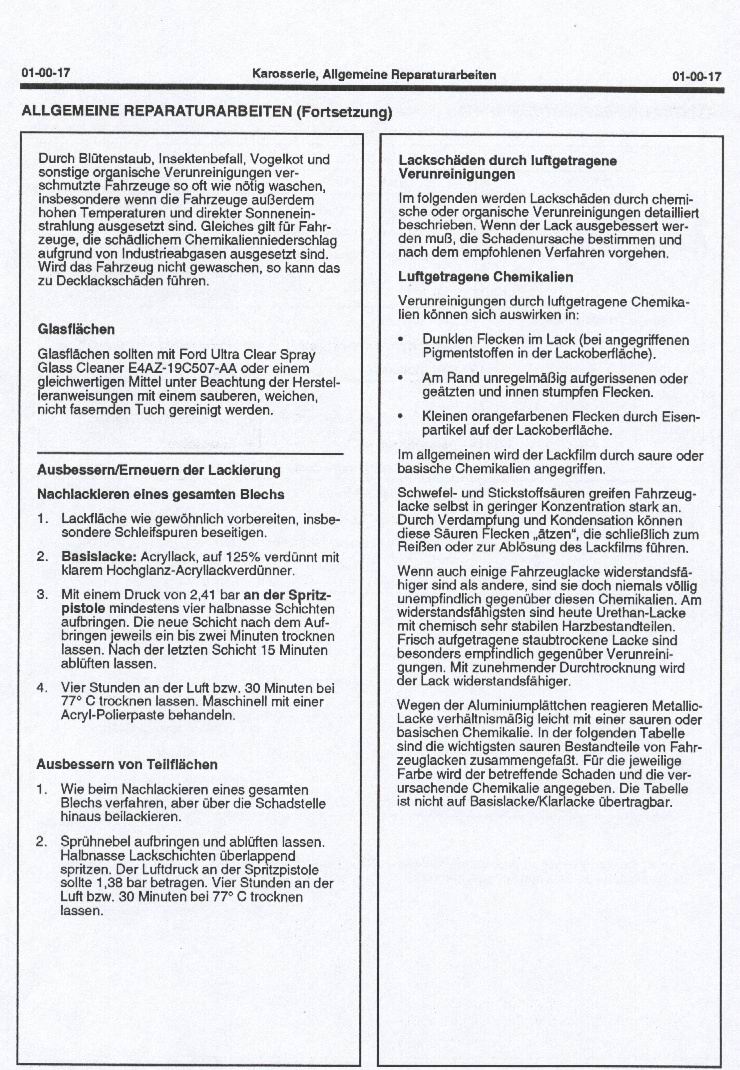 01-00-17 Karosserie, Allgemeine Reparaturarbeiten 01-00-17

ALLGEMEINE REPARATURARBEITEN (Fortsetzung)

Durch Blütenstaub, Insektenbefall, Vogelkot und sonstige organische Verunreinigungen verschmutzte Fahrzeuge so oft wie nötig waschen, insbesondere wenn die Fahrzeuge außerdem hohen Temperaturen und direkter Sonneneinstrahlung ausgesetzt sind. Gleiches gilt für Fahrzeuge, die schädlichem Chemikalienniederschlag aufgrund von Industrieabgasen ausgesetzt sind. Wird das Fahrzeug nicht gewaschen, so kann das zu Decklackschäden führen.

Glasflächen

Glasflächen sollten mit Ford Ultra Clear Spray Glass Cleaner E4AZ-19C507-AA oder einem gleichwertigen Mittel unter Beachtung der Herstelleranweisungen mit einem sauberen, weichen, nicht fasernden Tuch gereinigt werden.

Ausbessern/Erneuern der Lackierung

Nachlackieren eines gesamten Blechs

1. Lackfläche wie gewöhnlich vorbereiten, insbesondere Schleifspuren beseitigen.

2. Basislacke: Acryllack, auf 125% verdünnt mit klarem Hochglanz-Acryllackverdünner.

3. Mit einem Druck von 2,41 bar an der Spritzpistole mindestens vier halbnasse Schichten aufbringen. Die neue Schicht nach dem Aufbringen jeweils ein bis zwei Minuten trocknen lassen. Nach der letzten Schicht 15 Minuten ablüften lassen.

4. Vier Stunden an der Luft bzw. 30 Minuten bei 77° C trocknen lassen. Maschinell mit einer Acryl-Polierpaste behandeln.

Ausbessern von Teilflächen

1. Wie beim Nachlackieren eines gesamten Blechs verfahren, aber über die Schadstelle hinaus beilackieren.

2. Sprühnebel aufbringen und ablüften lassen. Halbnasse Lackschichten überlappend spritzen. Der Luftdruck an der Spritzpistole sollte 1,38 bar betragen. Vier Stunden an der Luft bzw. 30 Minuten bei 77° C trocknen lassen.

Lackschäden durch luftgetragene Verunreinigungen

Im folgenden werden Lackschäden durch chemische oder organische Verunreinigungen detailliert beschrieben. Wenn der Lack ausgebessert werden muß, die Schadenursache bestimmen und nach dem empfohlenen Verfahren vorgehen.

Luftgetragene Chemikalien

Verunreinigungen durch luftgetragene Chemikalien können sich auswirken in:

• Dunklen Flecken im Lack (bei angegriffenen Pigmentstoffen in der Lackoberfläche).

• Am Rand unregelmäßig aufgerissenen oder geätzten und innen stumpfen Flecken.

• Kleinen orangefarbenen Flecken durch Eisenpartikel auf der Lackoberfläche.

Im allgemeinen wird der Lackfilm durch saure oder basische Chemikalien angegriffen.

Schwefel- und Stickstoffsäuren greifen Fahrzeuglacke selbst in geringer Konzentration stark an. Durch Verdampfung und Kondensation können diese Säuren Flecken „ätzen", die schließlich zum Reißen oder zur Ablösung des Lackfilms führen.

Wenn auch einige Fahrzeuglacke widerstandsfähiger sind als andere, sind sie doch niemals völlig unempfindlich gegenüber diesen Chemikalien. Am widerstandsfähigsten sind heute Urethan-Lacke mit chemisch sehr stabilen Harzbestandteilen. Frisch aufgetragene staubtrockene Lacke sind besonders empfindlich gegenüber Verunreinigungen. Mit zunehmender Durchtrocknung wird der Lack widerstandsfähiger.

Wegen der Aluminiumplättchen reagieren Metallic-Lacke verhältnismäßig leicht mit einer sauren oder basischen Chemikalie. In der folgenden Tabelle sind die wichtigsten sauren Bestandteile von Fahrzeuglacken zusammengefaßt. Für die jeweilige Farbe wird der betreffende Schaden und die verursachende Chemikalie angegeben. Die Tabelle ist nicht auf Basislacke/Klarlacke übertragbar.